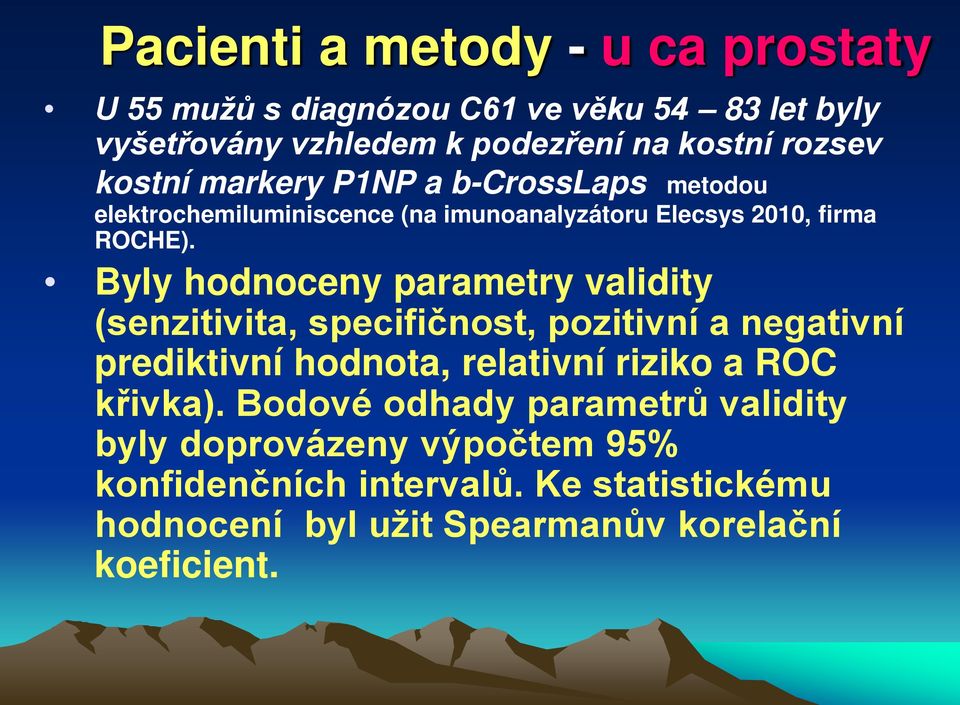 Pacienti a metody - u ca prostaty

• U 55 mužů s diagnózou C61 ve věku 54 – 83 let byly vyšetřovány vzhledem k podezření na kostní rozsev kostní markery P1NP a b-CrossLaps metodou elektrochemiluminiscence (na imunoanalyzátoru Elecsys 2010, firma ROCHE).

• Byly hodnoceny parametry validity (senzitivita, specifičnost, pozitivní a negativní prediktivní hodnota, relativní riziko a ROC křivka). Bodové odhady parametrů validity byly doprovázeny výpočtem 95% konfidenčních intervalů. Ke statistickému hodnocení byl užit Spearmanův korelační koeficient.